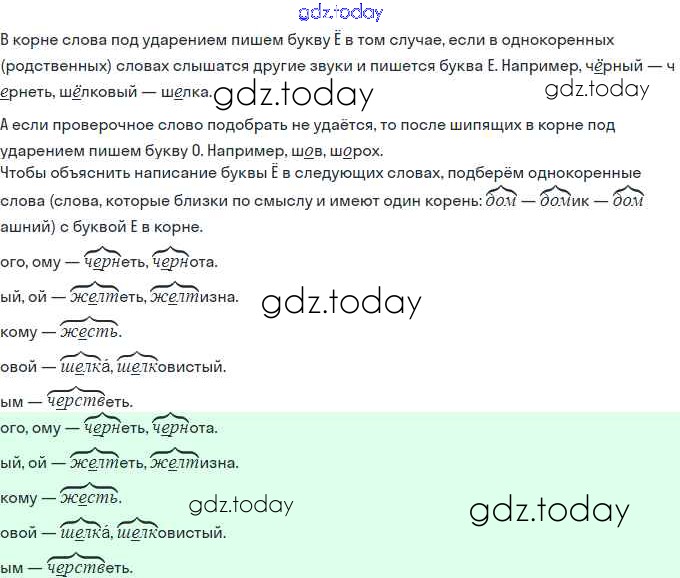 gdz.today

В корне слова под ударением пишем букву Ё в том случае, если в однокоренных (родственных) словах слышатся другие звуки и пишется буква Е. Например, чёрный — чернеть, шёлковый — шелка. gdz.today gdz.today

А если проверочное слово подобрать не удаётся, то после шипящих в корне под ударением пишем букву О. Например, шов, шорох.

Чтобы объяснить написание буквы Ё в следующих словах, подберём однокоренные слова (слова, которые близки по смыслу и имеют один корень: дом — домик — домашний) с буквой Е в корне.

ого, ому — чернеть, чернота.

ый, ой — желтеть, желтизна. gdz.today

кому — жесть.

овой — шелка́, шелковистый.

ым — черстветь.

ого, ому — чернеть, чернота.

ый, ой — желтеть, желтизна.

кому — жесть. gdz.today gdz.today

овой — шелка́, шелковистый.

ым — черстветь.